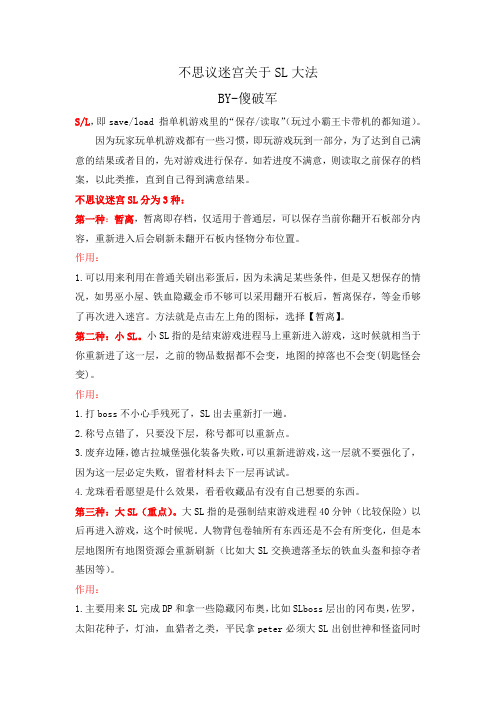 不思议迷宫关于 SL 大法

BY-傻破军

S/L，即 save/load 指单机游戏里的“保存/读取”(玩过小霸王卡带机的都知道)。

因为玩家玩单机游戏都有一些习惯，即玩游戏玩到一部分，为了达到自己满意的结果或者目的，先对游戏进行保存。如若进度不满意，则读取之前保存的档案，以此类推，直到自己得到满意结果。

不思议迷宫 SL 分为 3 种：

第一种：暂离，暂离即存档，仅适用于普通层，可以保存当前你翻开石板部分内容，重新进入后会刷新未翻开石板内怪物分布位置。

作用：

1.可以用来利用在普通关刷出彩蛋后，因为未满足某些条件，但是又想保存的情况，如男巫小屋、铁血隐藏金币不够可以采用翻开石板后，暂离保存，等金币够了再次进入迷宫。方法就是点击左上角的图标，选择【暂离】。

第二种：小 SL。小 SL 指的是结束游戏进程马上重新进入游戏，这时候就相当于你重新进了这一层，之前的物品数据都不会变，地图的掉落也不会变(钥匙怪会变)。

作用：

1.打 boss 不小心手残死了，SL 出去重新打一遍。

2.称号点错了，只要没下层，称号都可以重新点。

3.废弃边陲，德古拉城堡强化装备失败，可以重新进游戏，这一层就不要强化了，因为这一层必定失败，留着材料去下一层再试试。

4.龙珠看看愿望是什么效果，看看收藏品有没有自己想要的东西。

第三种：大 SL（重点）。大 SL 指的是强制结束游戏进程 40 分钟（比较保险）以后再进入游戏，这个时候呢。人物背包卷轴所有东西还是不会有所变化，但是本层地图所有地图资源会重新刷新（比如大 SL 交换遗落圣坛的铁血头盔和掠夺者基因等）。

作用：

1.主要用来 SL 完成 DP 和拿一些隐藏冈布奥，比如 SLboss 层出的冈布奥，佐罗，太阳花种子，灯油，血猎者之类，平民拿 peter 必须大 SL 出创世神和怪盗同时